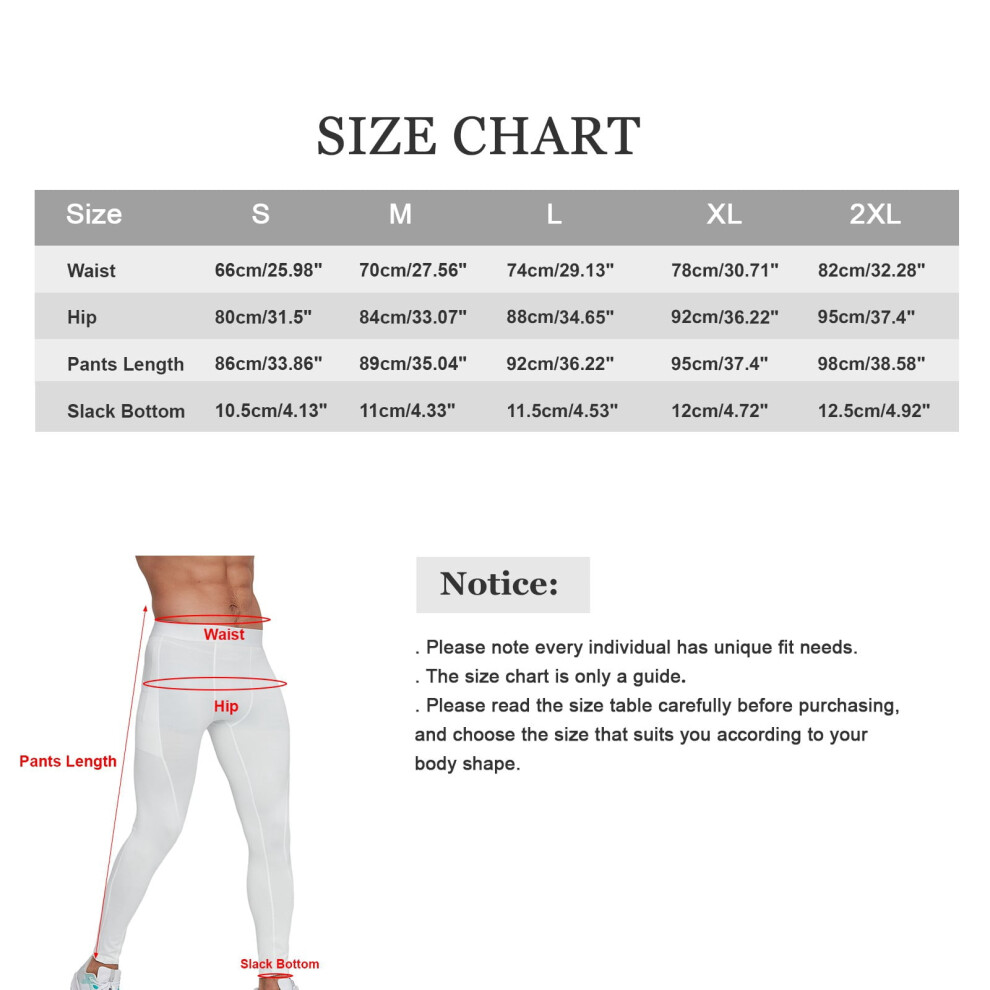 SIZE CHART

| Size | S | M | L | XL | 2XL |
|---|---|---|---|---|---|
| Waist | 66cm/25.98" | 70cm/27.56" | 74cm/29.13" | 78cm/30.71" | 82cm/32.28" |
| Hip | 80cm/31.5" | 84cm/33.07" | 88cm/34.65" | 92cm/36.22" | 95cm/37.4" |
| Pants Length | 86cm/33.86" | 89cm/35.04" | 92cm/36.22" | 95cm/37.4" | 98cm/38.58" |
| Slack Bottom | 10.5cm/4.13" | 11cm/4.33" | 11.5cm/4.53" | 12cm/4.72" | 12.5cm/4.92" |

Waist
Hip
Pants Length
Slack Bottom

Notice:

. Please note every individual has unique fit needs.
. The size chart is only a guide.
. Please read the size table carefully before purchasing, and choose the size that suits you according to your body shape.